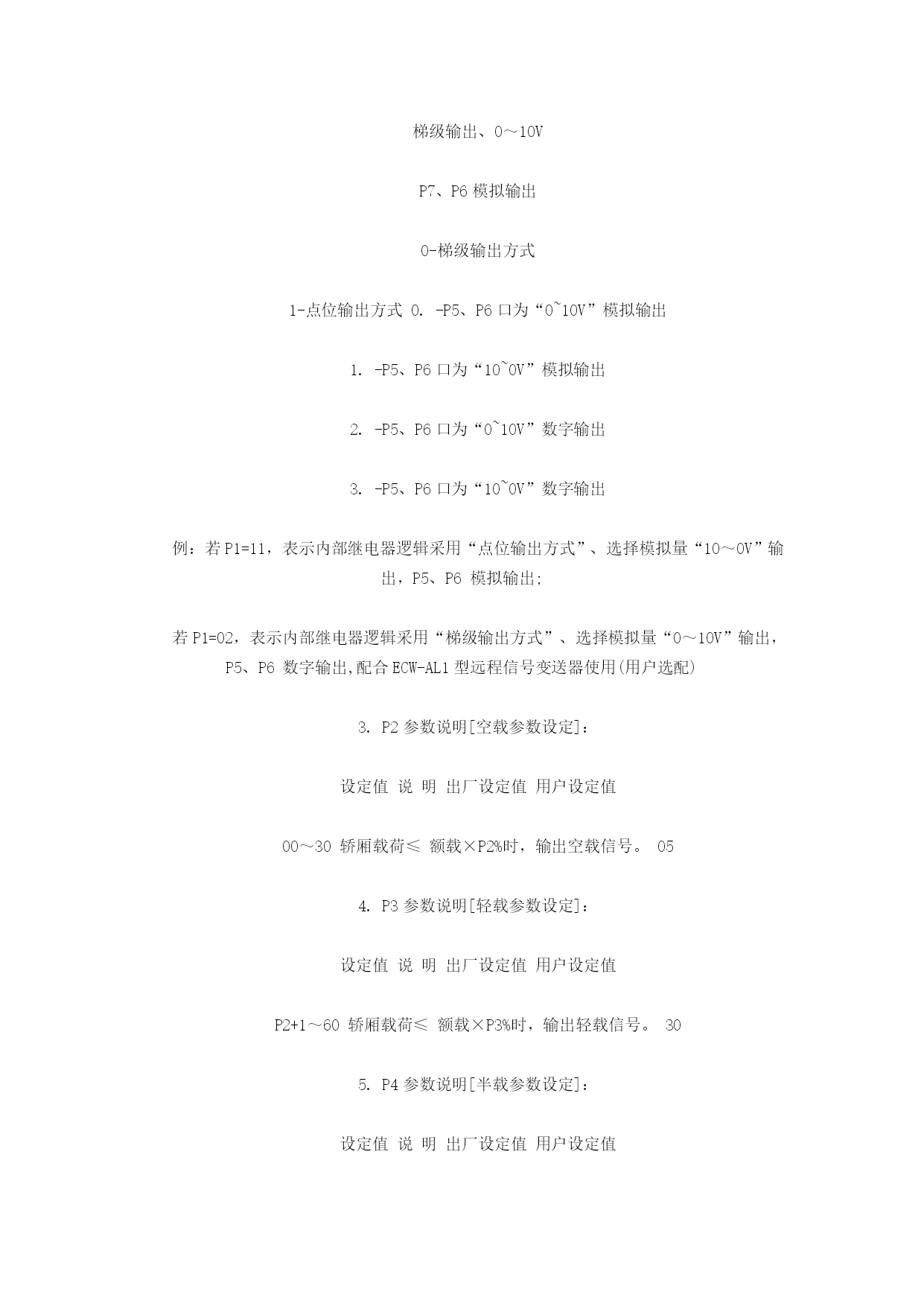 梯级输出、0～10V

P7、P6 模拟输出

0-梯级输出方式

1-点位输出方式 0. -P5、P6 口为“0~10V”模拟输出

1. -P5、P6 口为“10~0V”模拟输出

2. -P5、P6 口为“0~10V”数字输出

3. -P5、P6 口为“10~0V”数字输出

例：若 P1=11，表示内部继电器逻辑采用“点位输出方式”、选择模拟量“10～0V”输出，P5、P6 模拟输出;

若 P1=02，表示内部继电器逻辑采用“梯级输出方式”、选择模拟量“0～10V”输出，P5、P6 数字输出,配合 ECW-AL1 型远程信号变送器使用(用户选配)

3. P2 参数说明[空载参数设定]：

设定值 说 明 出厂设定值 用户设定值

00～30 轿厢载荷≤ 额载×P2%时，输出空载信号。 05

4. P3 参数说明[轻载参数设定]：

设定值 说 明 出厂设定值 用户设定值

P2+1～60 轿厢载荷≤ 额载×P3%时，输出轻载信号。 30

5. P4 参数说明[半载参数设定]：

设定值 说 明 出厂设定值 用户设定值